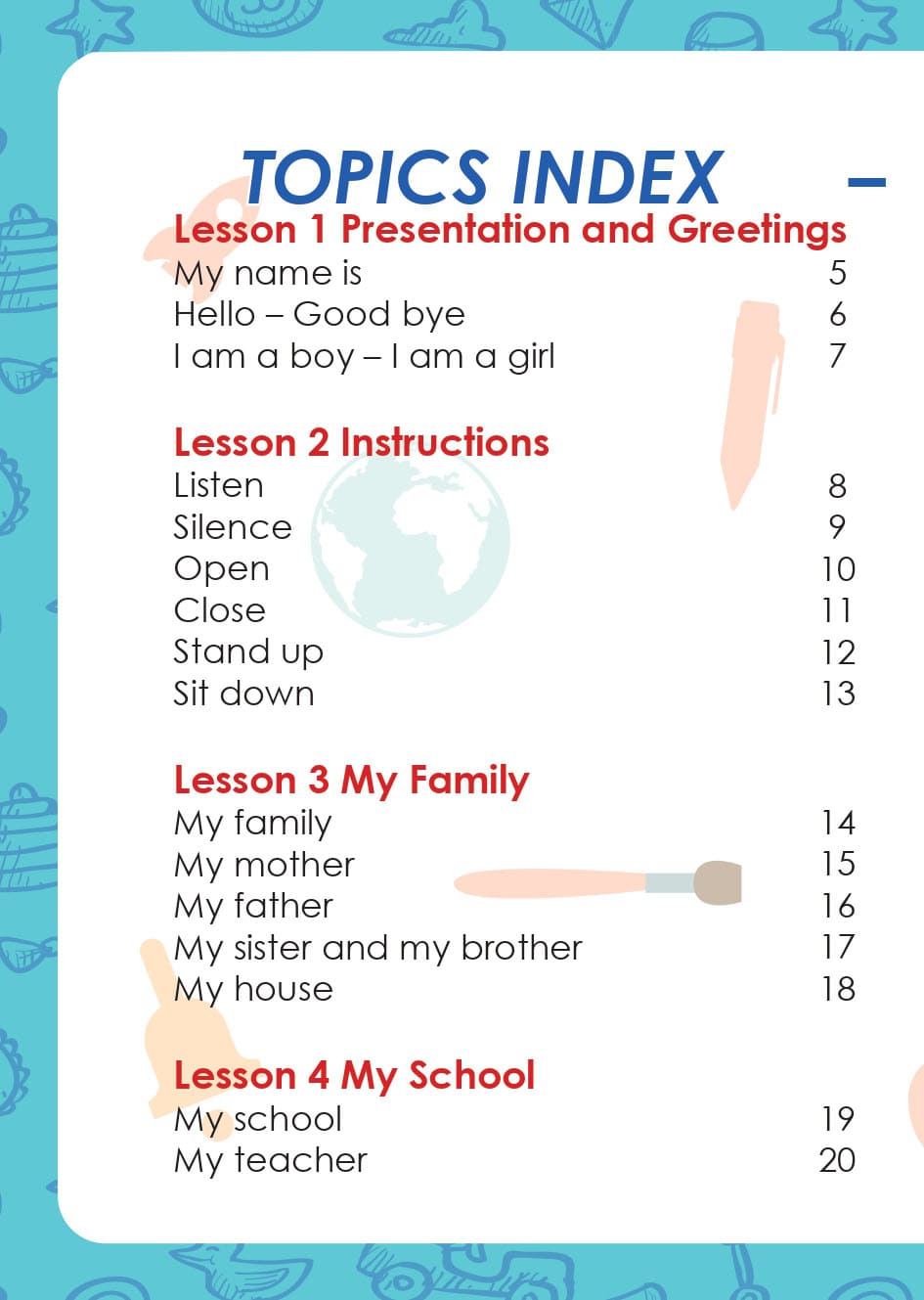 TOPICS INDEX

Lesson 1 Presentation and Greetings
My name is 5
Hello – Good bye 6
I am a boy – I am a girl 7

Lesson 2 Instructions
Listen 8
Silence 9
Open 10
Close 11
Stand up 12
Sit down 13

Lesson 3 My Family
My family 14
My mother 15
My father 16
My sister and my brother 17
My house 18

Lesson 4 My School
My school 19
My teacher 20